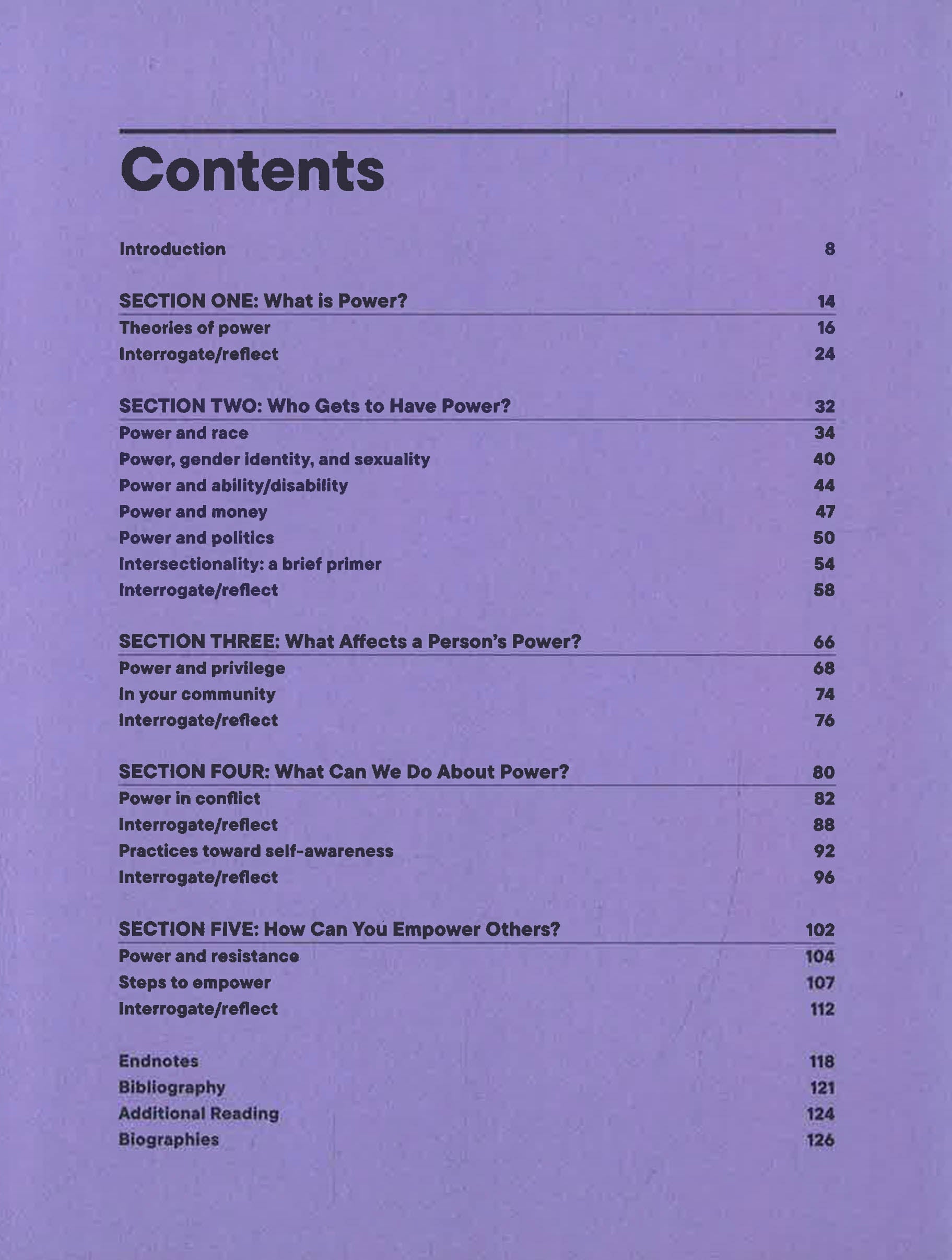 Contents

Introduction 8

SECTION ONE: What is Power? 14
Theories of power 16
Interrogate/reflect 24

SECTION TWO: Who Gets to Have Power? 32
Power and race 34
Power, gender identity, and sexuality 40
Power and ability/disability 44
Power and money 47
Power and politics 50
Intersectionality: a brief primer 54
Interrogate/reflect 58

SECTION THREE: What Affects a Person's Power? 66
Power and privilege 68
In your community 74
Interrogate/reflect 76

SECTION FOUR: What Can We Do About Power? 80
Power in conflict 82
Interrogate/reflect 88
Practices toward self-awareness 92
Interrogate/reflect 96

SECTION FIVE: How Can You Empower Others? 102
Power and resistance 104
Steps to empower 107
Interrogate/reflect 112

Endnotes 118
Bibliography 121
Additional Reading 124
Biographies 126